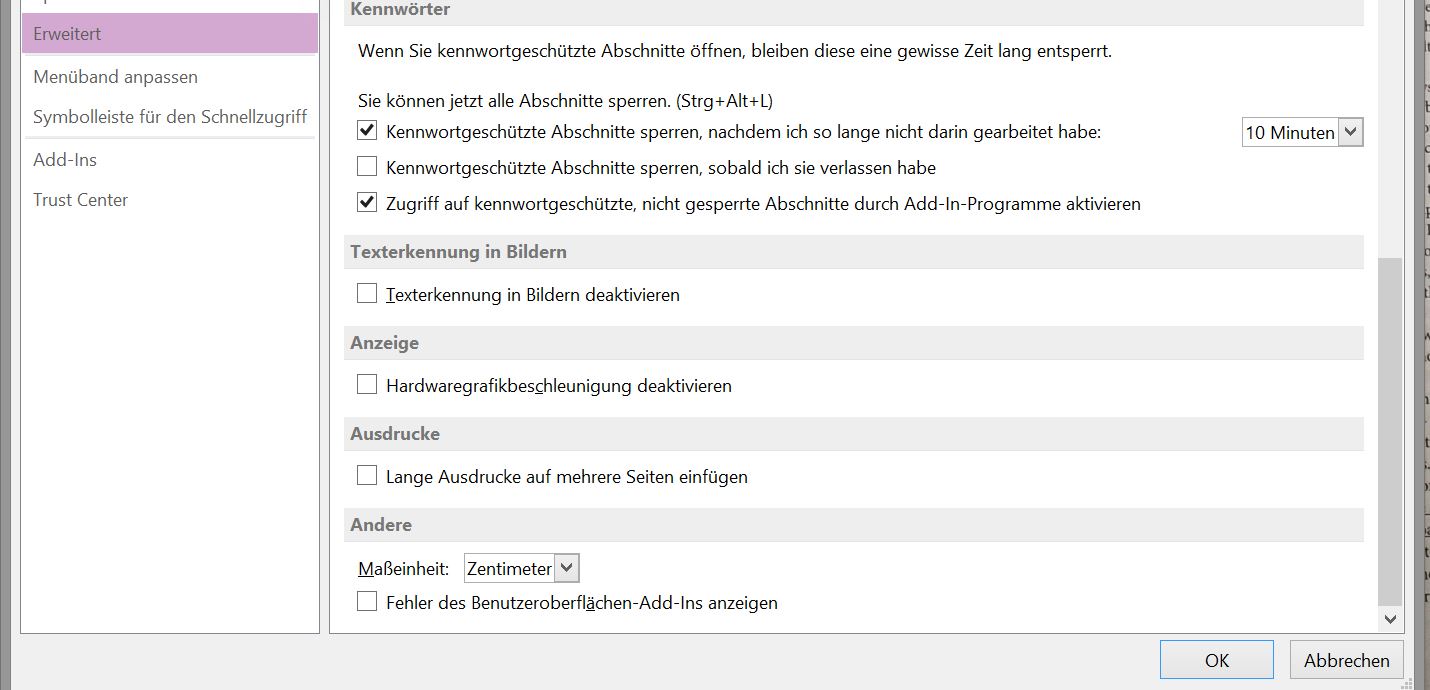 Erweitert
Menüband anpassen
Symbolleiste für den Schnellzugriff
Add-Ins
Trust Center

Kennwörter

Wenn Sie kennwortgeschützte Abschnitte öffnen, bleiben diese eine gewisse Zeit lang entsperrt.

Sie können jetzt alle Abschnitte sperren. (Strg+Alt+L)

Kennwortgeschützte Abschnitte sperren, nachdem ich so lange nicht darin gearbeitet habe: 10 Minuten

Kennwortgeschützte Abschnitte sperren, sobald ich sie verlassen habe

Zugriff auf kennwortgeschützte, nicht gesperrte Abschnitte durch Add-In-Programme aktivieren

Texterkennung in Bildern

Texterkennung in Bildern deaktivieren

Anzeige

Hardwaregrafikbeschleunigung deaktivieren

Ausdrucke

Lange Ausdrucke auf mehrere Seiten einfügen

Andere

Maßeinheit: Zentimeter

Fehler des Benutzeroberflächen-Add-Ins anzeigen

OK

Abbrechen